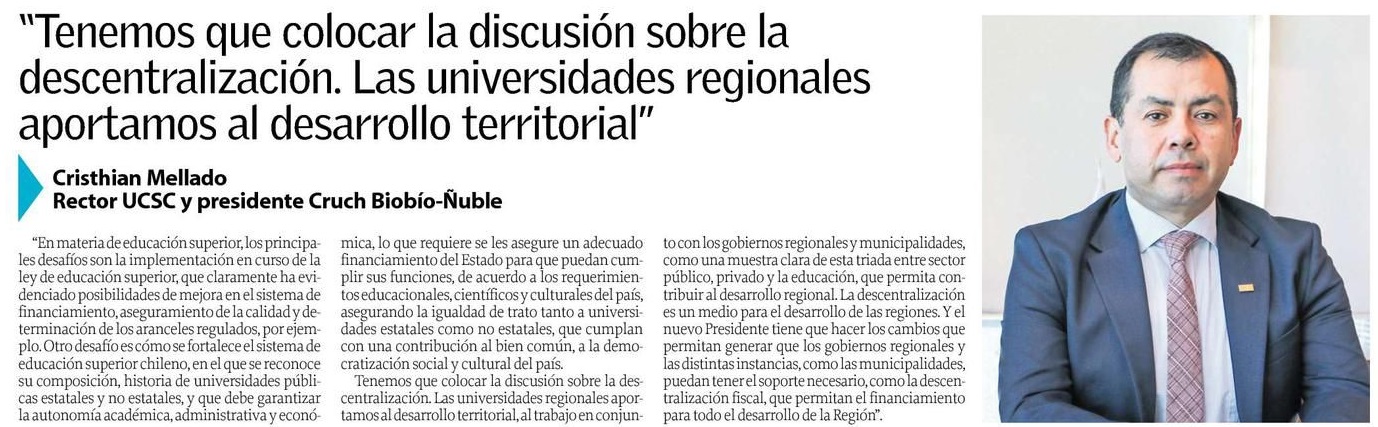 "Tenemos que colocar la discusión sobre la descentralización. Las universidades regionales aportamos al desarrollo territorial"

Cristhian Mellado
Rector UCSC y presidente Cruch Biobío-Ñuble

"En materia de educación superior, los principales desafíos son la implementación en curso de la ley de educación superior, que claramente ha evidenciado posibilidades de mejora en el sistema de financiamiento, aseguramiento de la calidad y determinación de los aranceles regulados, por ejemplo. Otro desafío es cómo se fortalece el sistema de educación superior chileno, en el que se reconoce su composición, historia de universidades públicas estatales y no estatales, y que debe garantizar la autonomía académica, administrativa y económica, lo que requiere se les asegure un adecuado financiamiento del Estado para que puedan cumplir sus funciones, de acuerdo a los requerimientos educacionales, científicos y culturales del país, asegurando la igualdad de trato tanto a universidades estatales como no estatales, que cumplan con una contribución al bien común, a la democratización social y cultural del país.

Tenemos que colocar la discusión sobre la descentralización. Las universidades regionales aportamos al desarrollo territorial, al trabajo en conjunto con los gobiernos regionales y municipalidades, como una muestra clara de esta triada entre sector público, privado y la educación, que permita contribuir al desarrollo regional. La descentralización es un medio para el desarrollo de las regiones. Y el nuevo Presidente tiene que hacer los cambios que permitan generar que los gobiernos regionales y las distintas instancias, como las municipalidades, puedan tener el soporte necesario, como la descentralización fiscal, que permitan el financiamiento para todo el desarrollo de la Región".